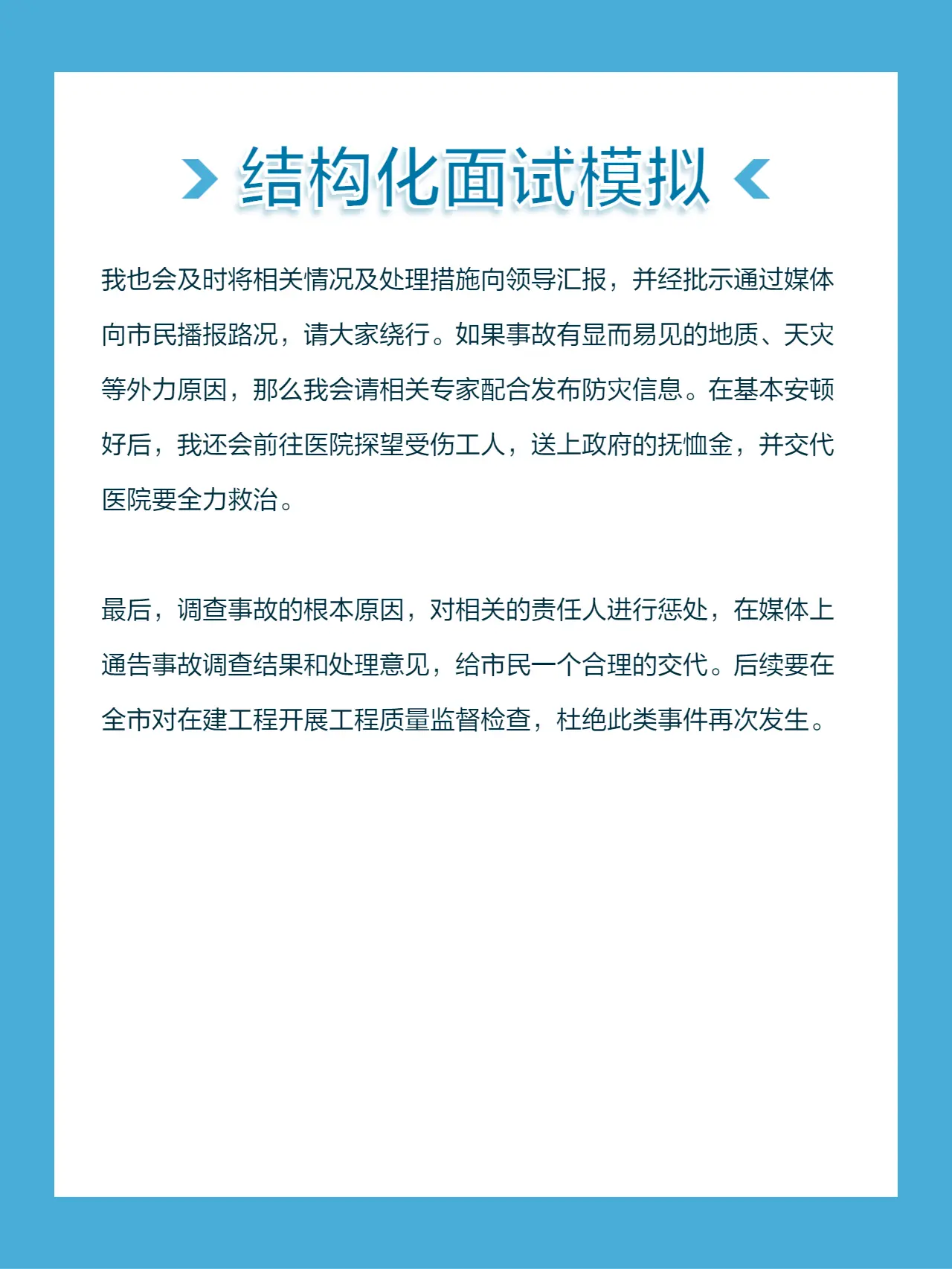 结构化面试模拟

我也会及时将相关情况及处理措施向领导汇报，并经批示通过媒体向市民播报路况，请大家绕行。如果事故有显而易见的地质、天灾等外力原因，那么我会请相关专家配合发布防灾信息。在基本安顿好后，我还会前往医院探望受伤工人，送上政府的抚恤金，并交代医院要全力救治。

最后，调查事故的根本原因，对相关的责任人进行惩处，在媒体上通告事故调查结果和处理意见，给市民一个合理的交代。后续要在全市对在建工程开展工程质量监督检查，杜绝此类事件再次发生。